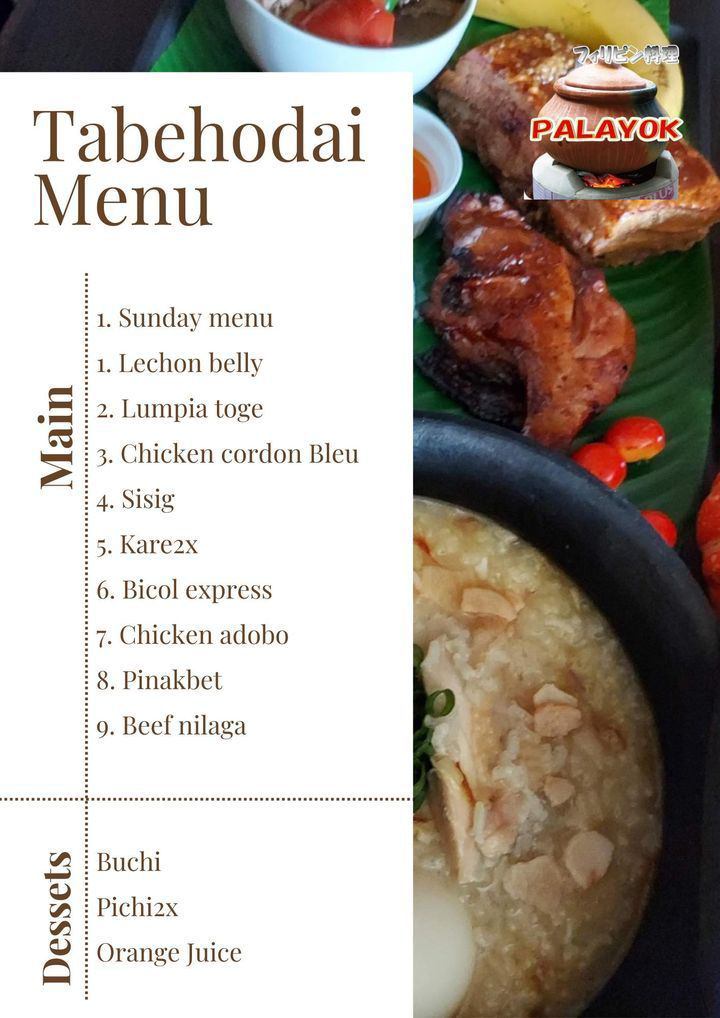 Tabehodai Menu

フィリピン料理
PALAYOK

Main

1. Sunday menu
1. Lechon belly
2. Lumpia toge
3. Chicken cordon Bleu
4. Sisig
5. Kare2x
6. Bicol express
7. Chicken adobo
8. Pinakbet
9. Beef nilaga

Dessets

Buchi
Pichi2x
Orange Juice